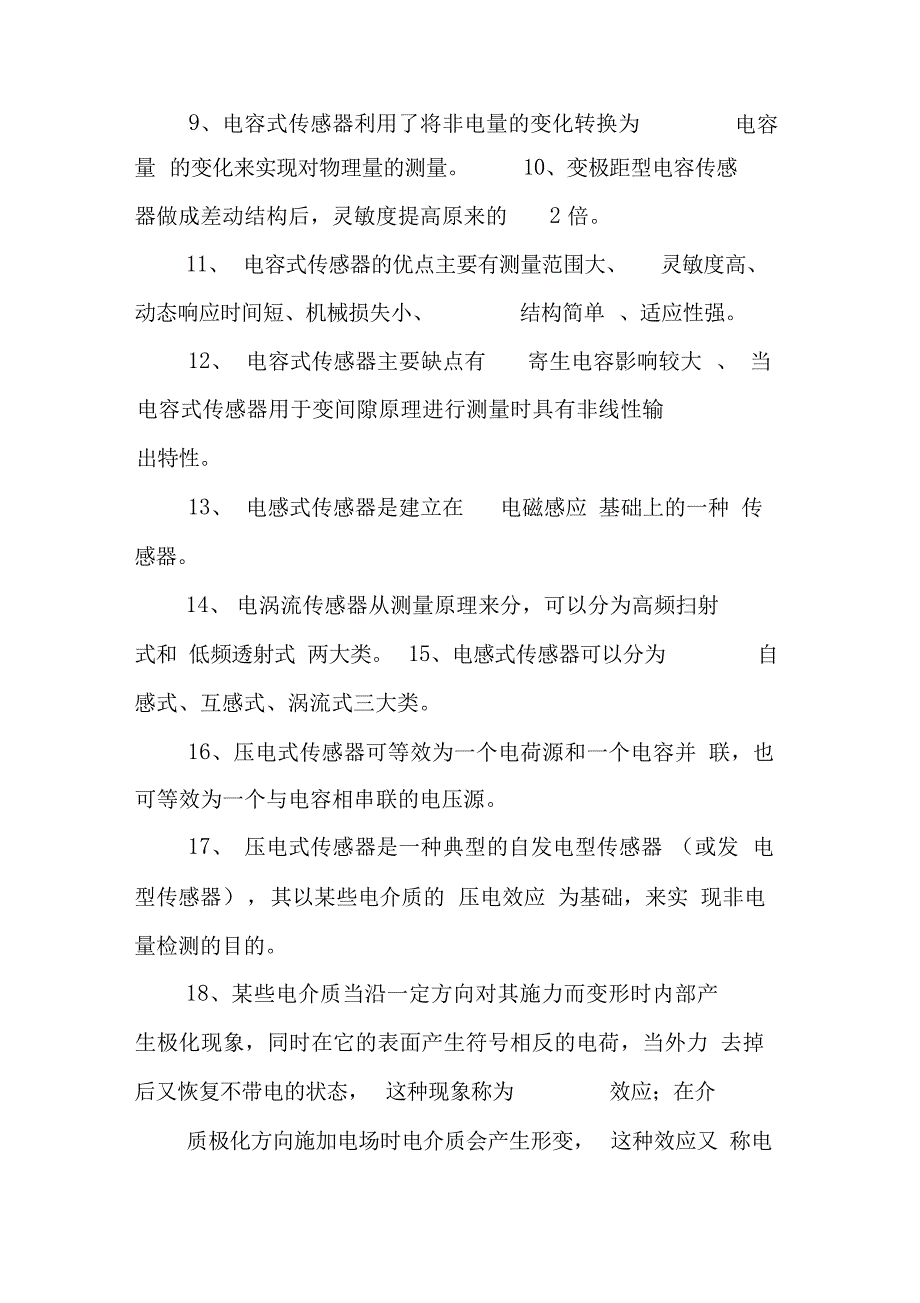 9、电容式传感器利用了将非电量的变化转换为 电容量 的变化来实现对物理量的测量。 10、变极距型电容传感器做成差动结构后，灵敏度提高原来的 2 倍。

11、 电容式传感器的优点主要有测量范围大、 灵敏度高、动态响应时间短、机械损失小、 结构简单 、适应性强。

12、 电容式传感器主要缺点有 寄生电容影响较大 、 当电容式传感器用于变间隙原理进行测量时具有非线性输出特性。

13、 电感式传感器是建立在 电磁感应 基础上的一种 传感器。

14、 电涡流传感器从测量原理来分，可以分为高频扫射式和 低频透射式 两大类。 15、电感式传感器可以分为 自感式、互感式、涡流式三大类。

16、压电式传感器可等效为一个电荷源和一个电容并 联，也可等效为一个与电容相串联的电压源。

17、 压电式传感器是一种典型的自发电型传感器 （或发 电型传感器），其以某些电介质的 压电效应 为基础，来实 现非电量检测的目的。

18、某些电介质当沿一定方向对其施力而变形时内部产生极化现象，同时在它的表面产生符号相反的电荷，当外力 去掉后又恢复不带电的状态， 这种现象称为 效应；在介

质极化方向施加电场时电介质会产生形变， 这种效应又 称电